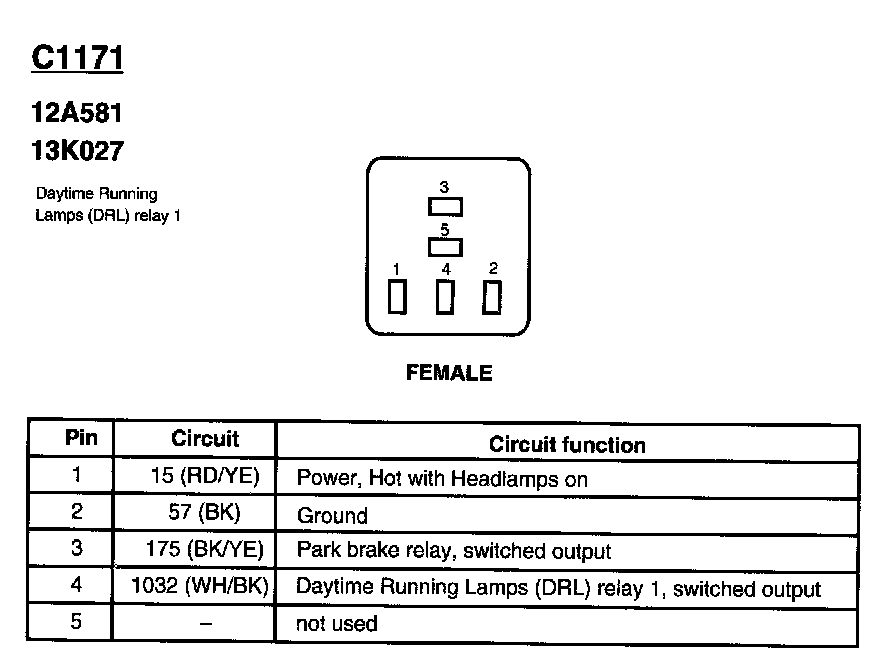 C1171

12A581

13K027

Daytime Running Lamps (DRL) relay 1

3

5

1 4 2

FEMALE

| Pin | Circuit | Circuit function |
|---|---|---|
| 1 | 15 (RD/YE) | Power, Hot with Headlamps on |
| 2 | 57 (BK) | Ground |
| 3 | 175 (BK/YE) | Park brake relay, switched output |
| 4 | 1032 (WH/BK) | Daytime Running Lamps (DRL) relay 1, switched output |
| 5 | – | not used |